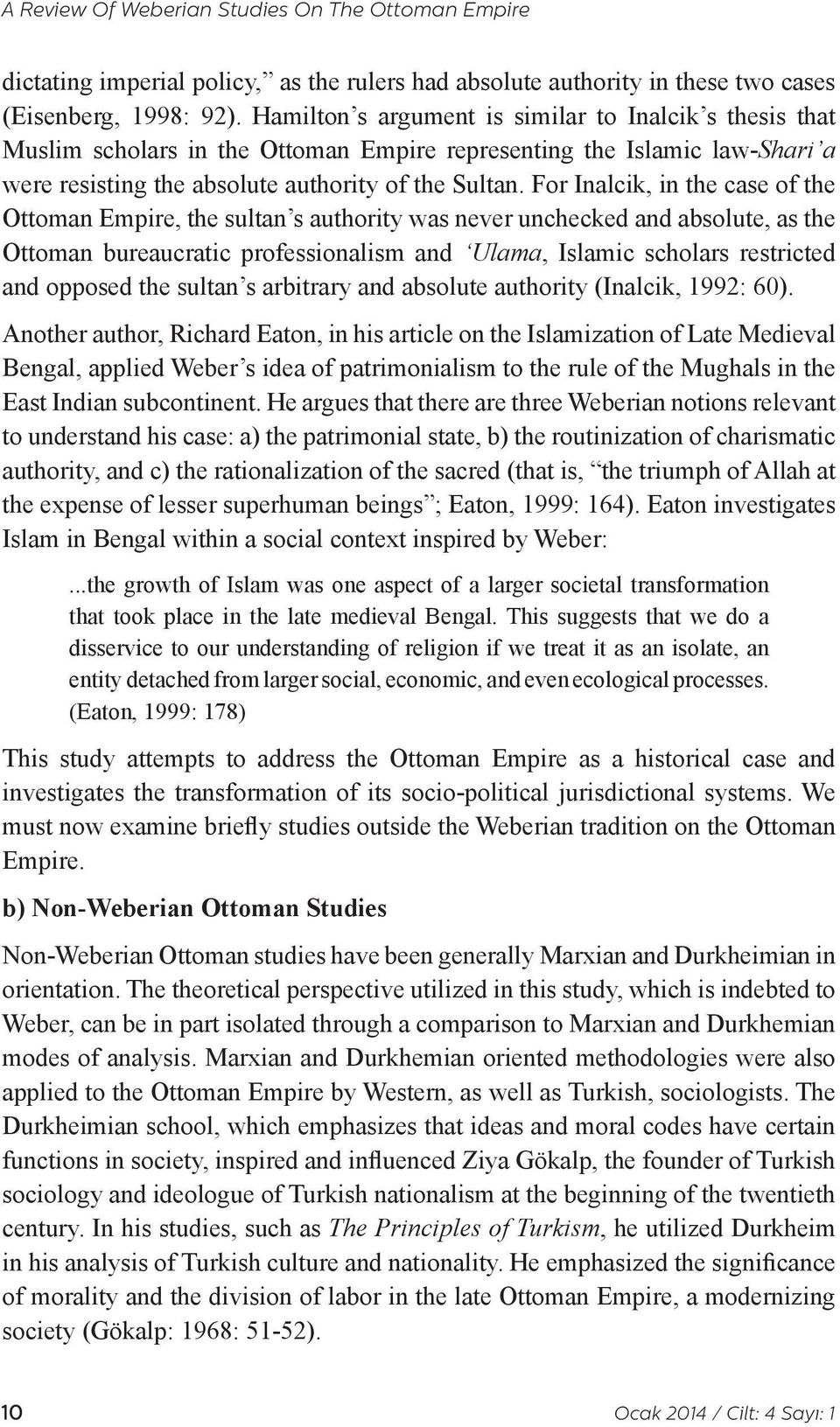 A Review Of Weberian Studies On The Ottoman Empire

dictating imperial policy,” as the rulers had absolute authority in these two cases (Eisenberg, 1998: 92). Hamilton’s argument is similar to Inalcik’s thesis that Muslim scholars in the Ottoman Empire representing the Islamic law-Shari’a were resisting the absolute authority of the Sultan. For Inalcik, in the case of the Ottoman Empire, the sultan’s authority was never unchecked and absolute, as the Ottoman bureaucratic professionalism and ‘Ulama, Islamic scholars restricted and opposed the sultan’s arbitrary and absolute authority (Inalcik, 1992: 60).

Another author, Richard Eaton, in his article on the Islamization of Late Medieval Bengal, applied Weber’s idea of patrimonialism to the rule of the Mughals in the East Indian subcontinent. He argues that there are three Weberian notions relevant to understand his case: a) the patrimonial state, b) the routinization of charismatic authority, and c) the rationalization of the sacred (that is, “the triumph of Allah at the expense of lesser superhuman beings”; Eaton, 1999: 164). Eaton investigates Islam in Bengal within a social context inspired by Weber:

...the growth of Islam was one aspect of a larger societal transformation that took place in the late medieval Bengal. This suggests that we do a disservice to our understanding of religion if we treat it as an isolate, an entity detached from larger social, economic, and even ecological processes. (Eaton, 1999: 178)

This study attempts to address the Ottoman Empire as a historical case and investigates the transformation of its socio-political jurisdictional systems. We must now examine briefly studies outside the Weberian tradition on the Ottoman Empire.

b) Non-Weberian Ottoman Studies

Non-Weberian Ottoman studies have been generally Marxian and Durkheimian in orientation. The theoretical perspective utilized in this study, which is indebted to Weber, can be in part isolated through a comparison to Marxian and Durkhemian modes of analysis. Marxian and Durkhemian oriented methodologies were also applied to the Ottoman Empire by Western, as well as Turkish, sociologists. The Durkheimian school, which emphasizes that ideas and moral codes have certain functions in society, inspired and influenced Ziya Gökalp, the founder of Turkish sociology and ideologue of Turkish nationalism at the beginning of the twentieth century. In his studies, such as The Principles of Turkism, he utilized Durkheim in his analysis of Turkish culture and nationality. He emphasized the significance of morality and the division of labor in the late Ottoman Empire, a modernizing society (Gökalp: 1968: 51-52).

10

Ocak 2014 / Cilt: 4 Sayı: 1